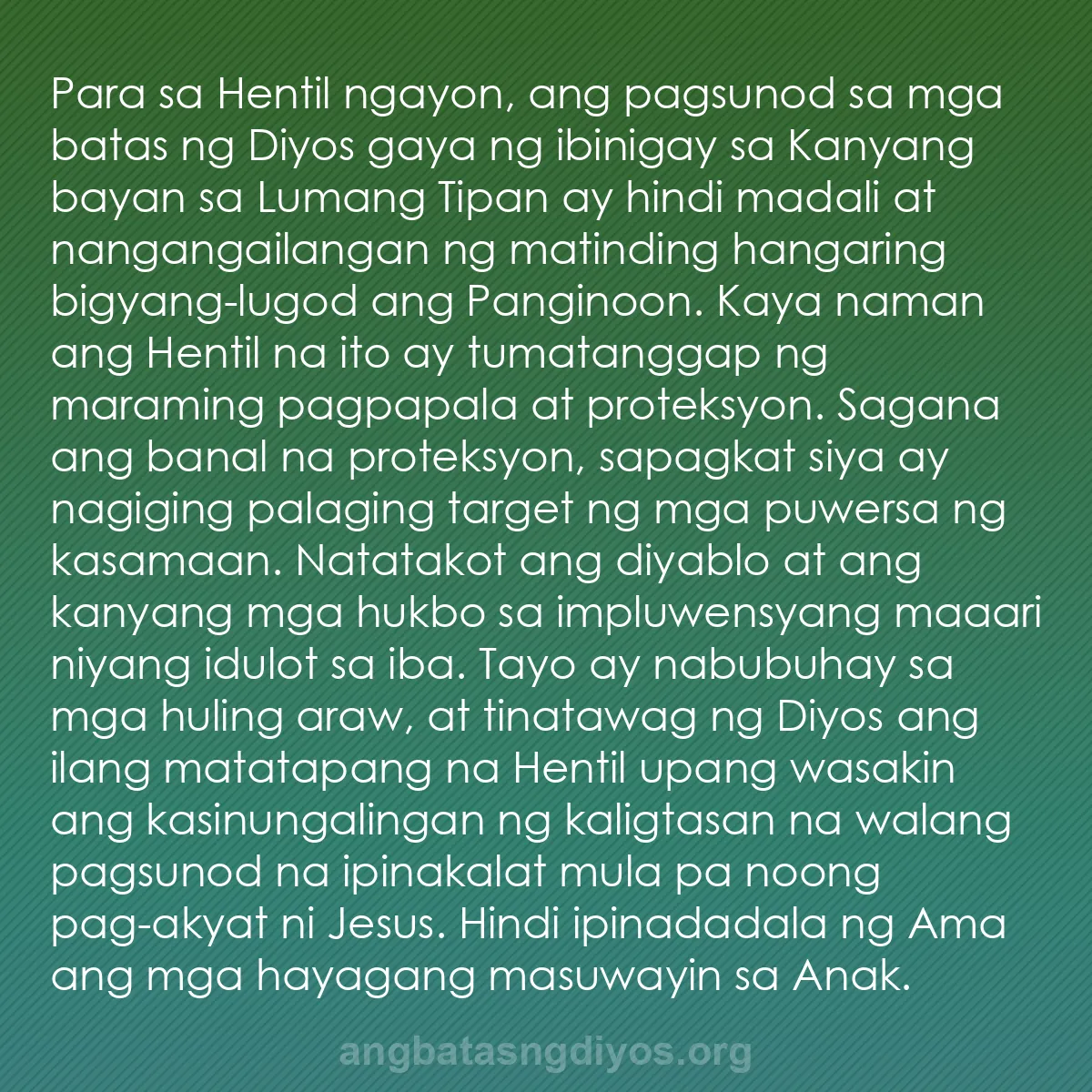 Para sa Hentil ngayon, ang pagsunod sa mga batas ng Diyos gaya ng ibinigay sa Kanyang bayan sa Lumang Tipan ay hindi madali at nangangailangan ng matinding hangaring bigyang-lugod ang Panginoon. Kaya naman ang Hentil na ito ay tumatanggap ng maraming pagpapala at proteksyon. Sagana ang banal na proteksyon, sapagkat siya ay nagiging palaging target ng mga puwersa ng kasamaan. Natatakot ang diyablo at ang kanyang mga hukbo sa impluwensyang maaari niyang idulot sa iba. Tayo ay nabubuhay sa mga huling araw, at tinatawag ng Diyos ang ilang matatapang na Hentil upang wasakin ang kasinungalingan ng kaligtasan na walang pagsunod na ipinakalat mula pa noong pag-akyat ni Jesus. Hindi ipinadadala ng Ama ang mga hayagang masuwayin sa Anak.

angbatasngdiyos.org